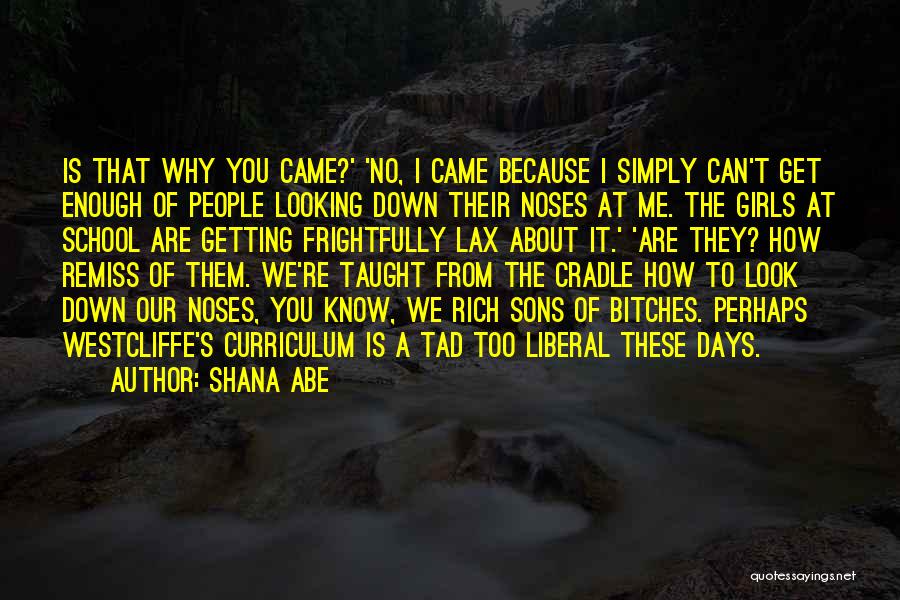 IS THAT WHY YOU CAME?' 'NO, I CAME BECAUSE I SIMPLY CAN'T GET ENOUGH OF PEOPLE LOOKING DOWN THEIR NOSES AT ME. THE GIRLS AT SCHOOL ARE GETTING FRIGHTFULLY LAX ABOUT IT.' 'ARE THEY? HOW REMISS OF THEM. WE'RE TAUGHT FROM THE CRADLE HOW TO LOOK DOWN OUR NOSES, YOU KNOW, WE RICH SONS OF BITCHES. PERHAPS WESTCLIFFE'S CURRICULUM IS A TAD TOO LIBERAL THESE DAYS.

AUTHOR: SHANA ABE

quotessayings.net